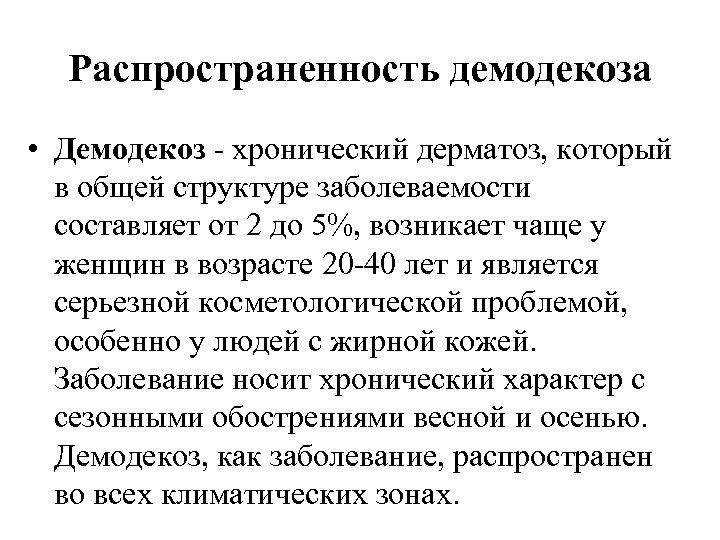 Распространенность демодекоза

• Демодекоз - хронический дерматоз, который в общей структуре заболеваемости составляет от 2 до 5%, возникает чаще у женщин в возрасте 20-40 лет и является серьезной косметологической проблемой, особенно у людей с жирной кожей. Заболевание носит хронический характер с сезонными обострениями весной и осенью. Демодекоз, как заболевание, распространен во всех климатических зонах.